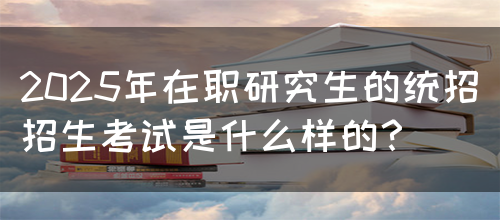 2025年在职研究生的统招招生考试是什么样的?